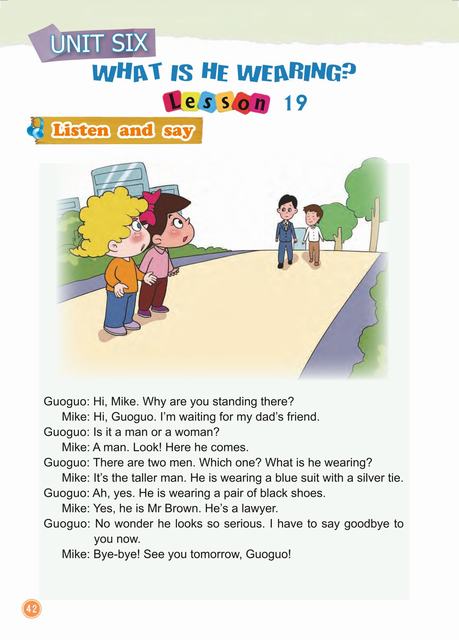 UNIT SIX
WHAT IS HE WEARING?
Lesson 19

Listen and say

Guoguo: Hi, Mike. Why are you standing there?
Mike: Hi, Guoguo. I'm waiting for my dad's friend.
Guoguo: Is it a man or a woman?
Mike: A man. Look! Here he comes.
Guoguo: There are two men. Which one? What is he wearing?
Mike: It's the taller man. He is wearing a blue suit with a silver tie.
Guoguo: Ah, yes. He is wearing a pair of black shoes.
Mike: Yes, he is Mr Brown. He's a lawyer.
Guoguo: No wonder he looks so serious. I have to say goodbye to you now.
Mike: Bye-bye! See you tomorrow, Guoguo!

42